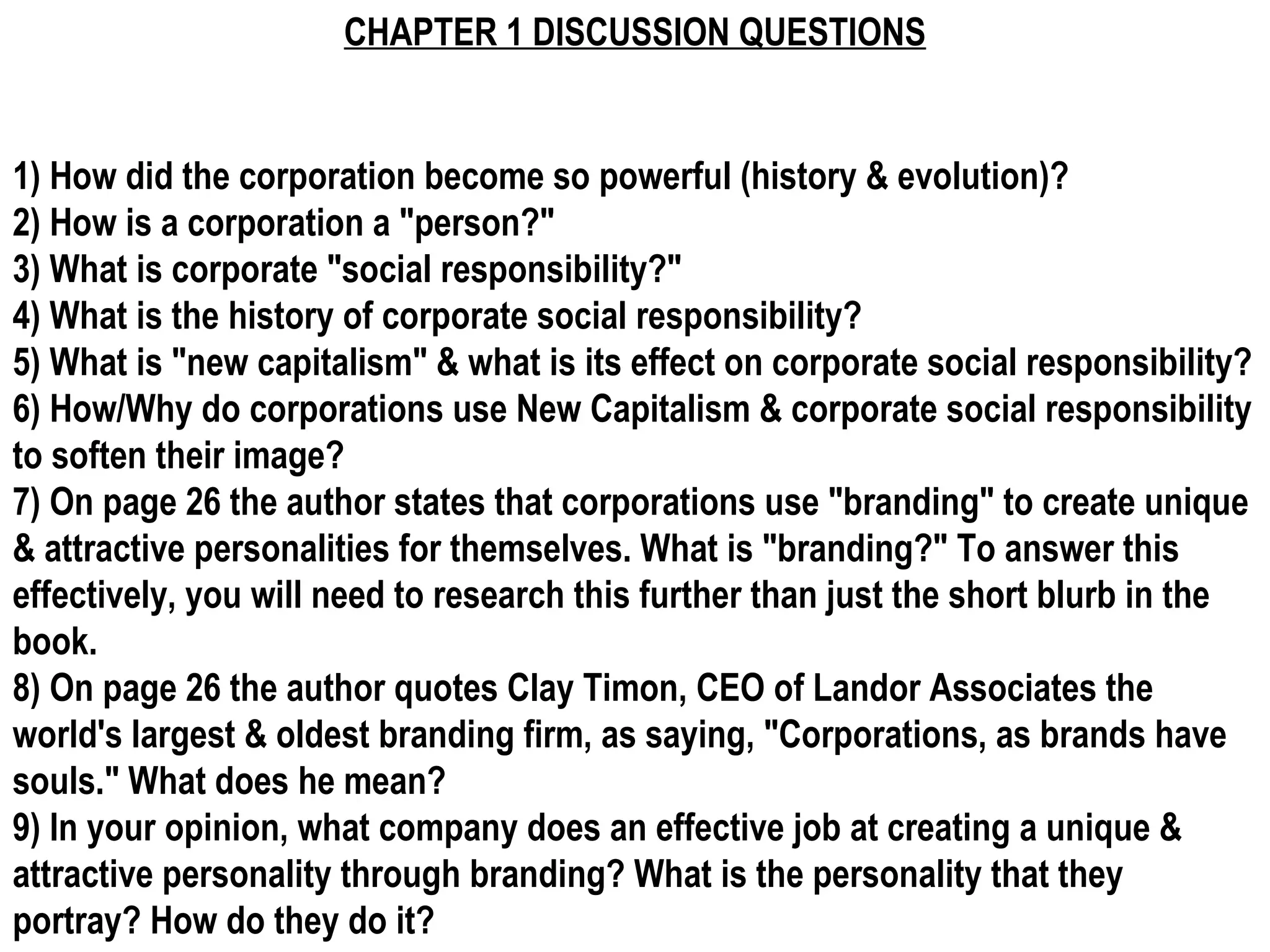 CHAPTER 1 DISCUSSION QUESTIONS

1) How did the corporation become so powerful (history & evolution)?
2) How is a corporation a "person?"
3) What is corporate "social responsibility?"
4) What is the history of corporate social responsibility?
5) What is "new capitalism" & what is its effect on corporate social responsibility?
6) How/Why do corporations use New Capitalism & corporate social responsibility to soften their image?
7) On page 26 the author states that corporations use "branding" to create unique & attractive personalities for themselves. What is "branding?" To answer this effectively, you will need to research this further than just the short blurb in the book.
8) On page 26 the author quotes Clay Timon, CEO of Landor Associates the world's largest & oldest branding firm, as saying, "Corporations, as brands have souls." What does he mean?
9) In your opinion, what company does an effective job at creating a unique & attractive personality through branding? What is the personality that they portray? How do they do it?